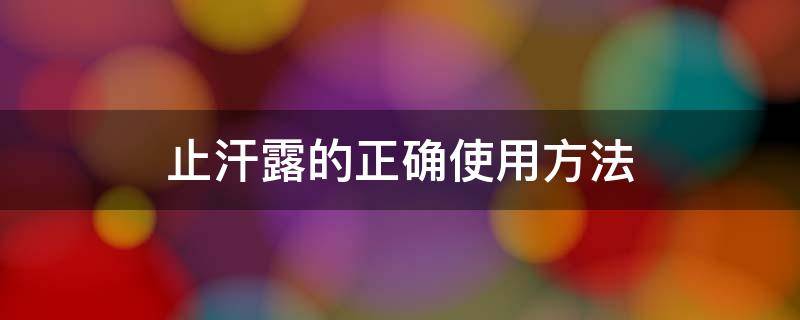 止汗露的正确使用方法